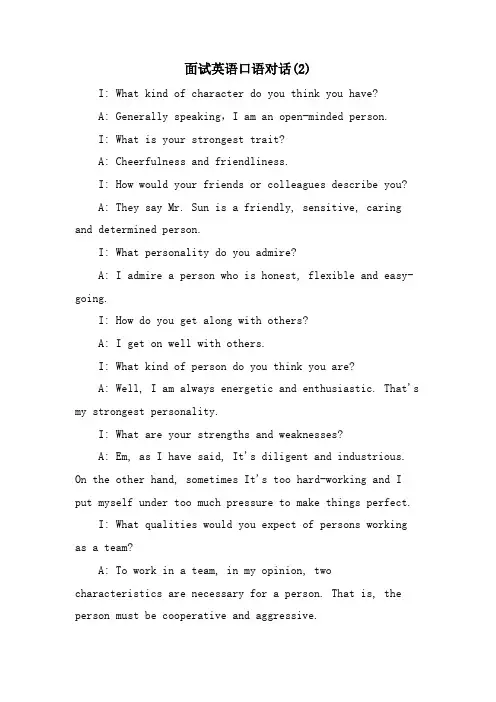 面试英语口语对话(2)

I: What kind of character do you think you have?

A: Generally speaking, I am an open-minded person.

I: What is your strongest trait?

A: Cheerfulness and friendliness.

I: How would your friends or colleagues describe you?

A: They say Mr. Sun is a friendly, sensitive, caring and determined person.

I: What personality do you admire?

A: I admire a person who is honest, flexible and easy-going.

I: How do you get along with others?

A: I get on well with others.

I: What kind of person do you think you are?

A: Well, I am always energetic and enthusiastic. That's my strongest personality.

I: What are your strengths and weaknesses?

A: Em, as I have said, It's diligent and industrious. On the other hand, sometimes It's too hard-working and I put myself under too much pressure to make things perfect.

I: What qualities would you expect of persons working as a team?

A: To work in a team, in my opinion, two characteristics are necessary for a person. That is, the person must be cooperative and aggressive.